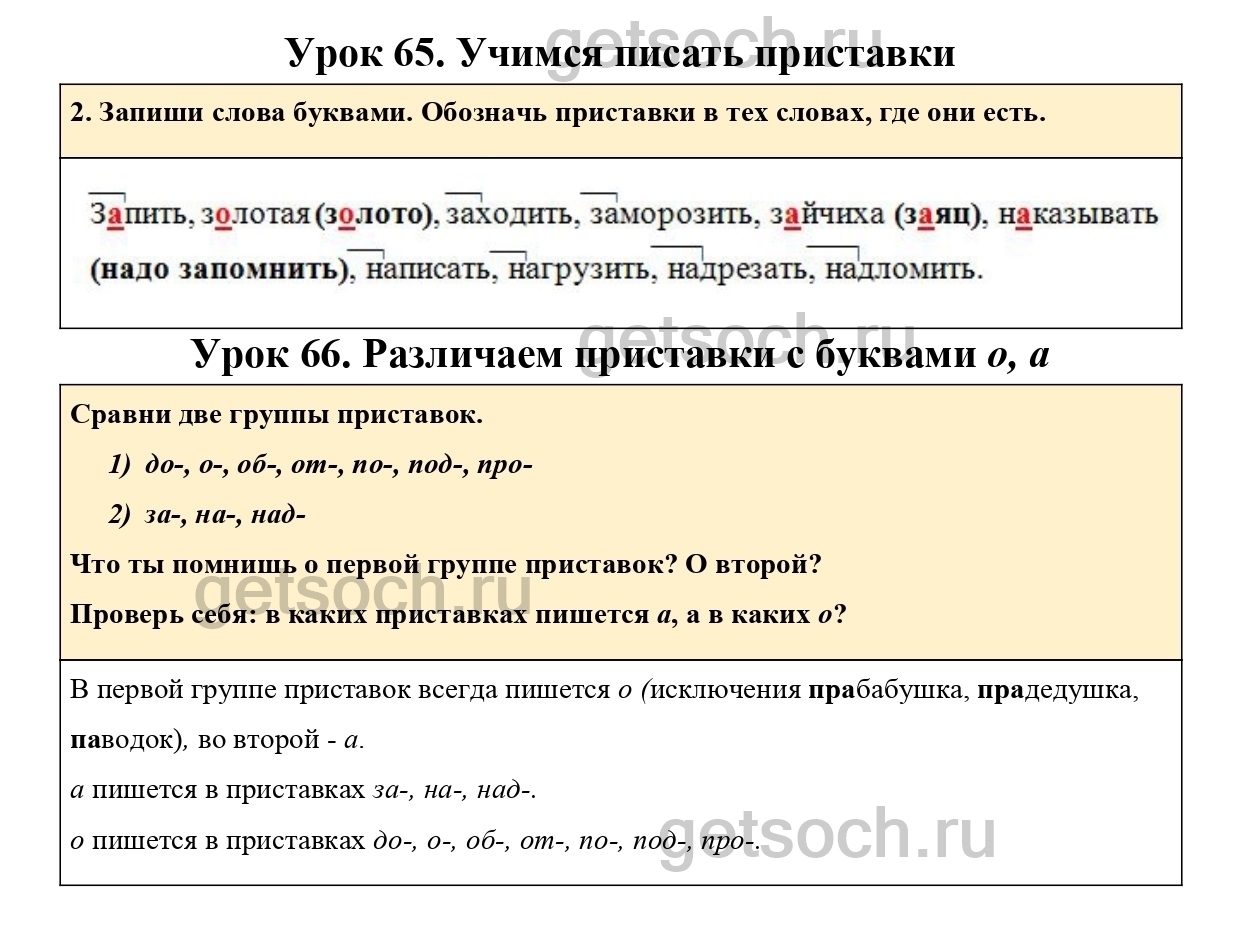 Урок 65. Учимся писать приставки

2. Запиши слова буквами. Обозначь приставки в тех словах, где они есть.

Запить, золотая (золото), заходить, заморозить, зайчиха (заяц), наказывать (надо запомнить), написать, нагрузить, надрезать, надломить.

Урок 66. Различаем приставки с буквами о, а

Сравни две группы приставок.

1) до-, о-, об-, от-, по-, под-, про-

2) за-, на-, над-

Что ты помнишь о первой группе приставок? О второй?

Проверь себя: в каких приставках пишется а, а в каких о?

В первой группе приставок всегда пишется о (исключения прабабушка, прадедушка, паводок), во второй - а.

а пишется в приставках за-, на-, над-.

о пишется в приставках до-, о-, об-, от-, по-, под-, про-.

getsoch.ru